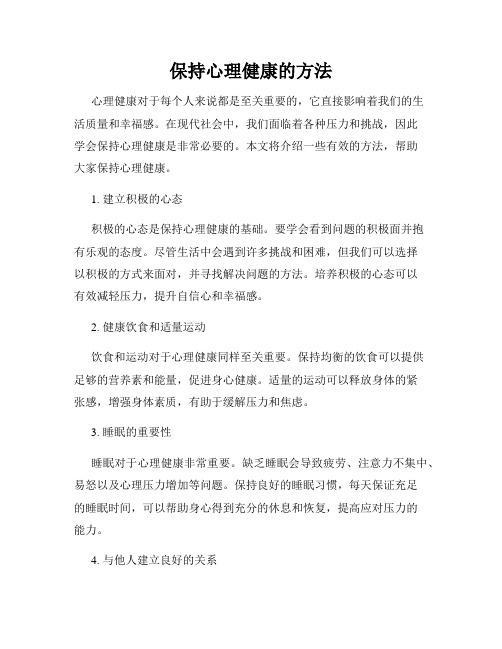 保持心理健康的方法

心理健康对于每个人来说都是至关重要的，它直接影响着我们的生活质量和幸福感。在现代社会中，我们面临着各种压力和挑战，因此学会保持心理健康是非常必要的。本文将介绍一些有效的方法，帮助大家保持心理健康。

1. 建立积极的心态

积极的心态是保持心理健康的基础。要学会看到问题的积极面并抱有乐观的态度。尽管生活中会遇到许多挑战和困难，但我们可以选择以积极的方式来面对，并寻找解决问题的方法。培养积极的心态可以有效减轻压力，提升自信心和幸福感。

2. 健康饮食和适量运动

饮食和运动对于心理健康同样至关重要。保持均衡的饮食可以提供足够的营养素和能量，促进身心健康。适量的运动可以释放身体的紧张感，增强身体素质，有助于缓解压力和焦虑。

3. 睡眠的重要性

睡眠对于心理健康非常重要。缺乏睡眠会导致疲劳、注意力不集中、易怒以及心理压力增加等问题。保持良好的睡眠习惯，每天保证充足的睡眠时间，可以帮助身心得到充分的休息和恢复，提高应对压力的能力。

4. 与他人建立良好的关系